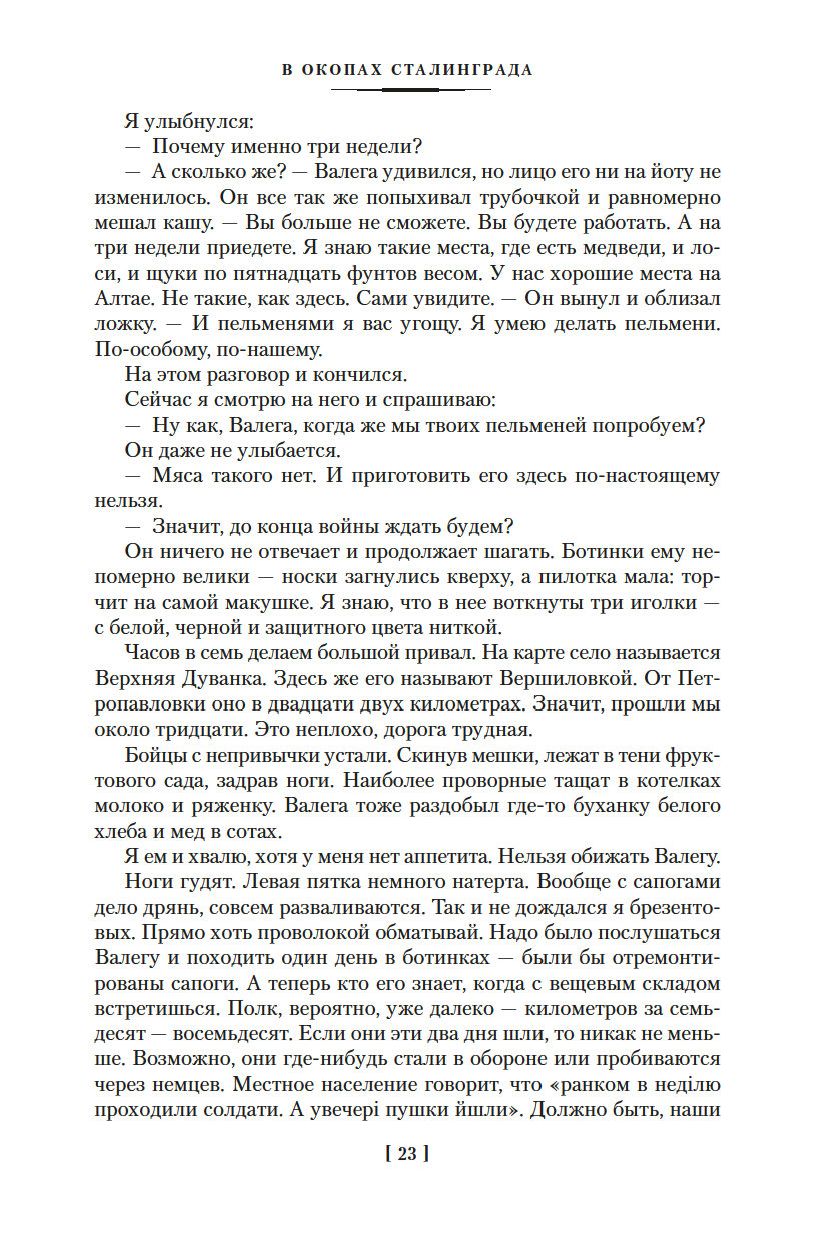 В ОКОПАХ СТАЛИНГРАДА

Я улыбнулся:

— Почему именно три недели?

— А сколько же? — Валега удивился, но лицо его ни на йоту не изменилось. Он все так же попыхивал трубочкой и равномерно мешал кашу. — Вы больше не сможете. Вы будете работать. А на три недели приедете. Я знаю такие места, где есть медведи, и лоси, и щуки по пятнадцать фунтов весом. У нас хорошие места на Алтае. Не такие, как здесь. Сами увидите. — Он вынул и облизал ложку. — И пельменями я вас угощу. Я умею делать пельмени. По-особому, по-нашему.

На этом разговор и кончился.

Сейчас я смотрю на него и спрашиваю:

— Ну как, Валега, когда же мы твоих пельменей попробуем?

Он даже не улыбается.

— Мяса такого нет. И приготовить его здесь по-настоящему нельзя.

— Значит, до конца войны ждать будем?

Он ничего не отвечает и продолжает шагать. Ботинки ему непомерно велики — носки загнулись кверху, а пилотка мала: торчит на самой макушке. Я знаю, что в нее воткнуты три иголки — с белой, черной и защитного цвета ниткой.

Часов в семь делаем большой привал. На карте село называется Верхняя Дуванка. Здесь же его называют Вершиловкой. От Петропавловки оно в двадцати двух километрах. Значит, прошли мы около тридцати. Это неплохо, дорога трудная.

Бойцы с непривычки устали. Скинув мешки, лежат в тени фруктового сада, задрав ноги. Наиболее проворные тащат в котелках молоко и ряженку. Валега тоже раздобыл где-то буханку белого хлеба и мед в сотах.

Я ем и хвалю, хотя у меня нет аппетита. Нельзя обижать Валегу.

Ноги гудят. Левая пятка немного натерта. Вообще с сапогами дело дрянь, совсем разваливаются. Так и не дождался я брезентовых. Прямо хоть проволокой обматывай. Надо было послушаться Валегу и походить один день в ботинках — были бы отремонтированы сапоги. А теперь кто его знает, когда с вещевым складом встретишься. Полк, вероятно, уже далеко — километров за семьдесят — восемьдесят. Если они эти два дня шли, то никак не меньше. Возможно, они где-нибудь стали в обороне или пробиваются через немцев. Местное население говорит, что «ранком в неділю проходили солдати. А увечері пушки йшли». Должно быть, наши

[ 23 ]